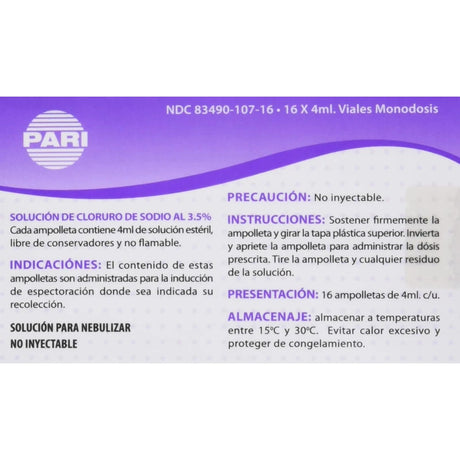 NDC 83490-107-16 • 16 X 4ml. Viales Monodosis

PARI

SOLUCIÓN DE CLORURO DE SODIO AL 3.5%
Cada ampolleta contiene 4ml de solución estéril, libre de conservadores y no flamable.

INDICACIÓNES: El contenido de estas ampolletas son administradas para la inducción de espectoración donde sea indicada su recolección.

SOLUCIÓN PARA NEBULIZAR
NO INYECTABLE

PRECAUCIÓN: No inyectable.

INSTRUCCIONES: Sostener firmemente la ampolleta y girar la tapa plástica superior. Invierta y apriete la ampolleta para administrar la dósis prescrita. Tire la ampolleta y cualquier residuo de la solución.

PRESENTACIÓN: 16 ampolletas de 4ml. c/u.

ALMACENAJE: almacenar a temperaturas entre 15°C y 30°C. Evitar calor excesivo y proteger de congelamiento.